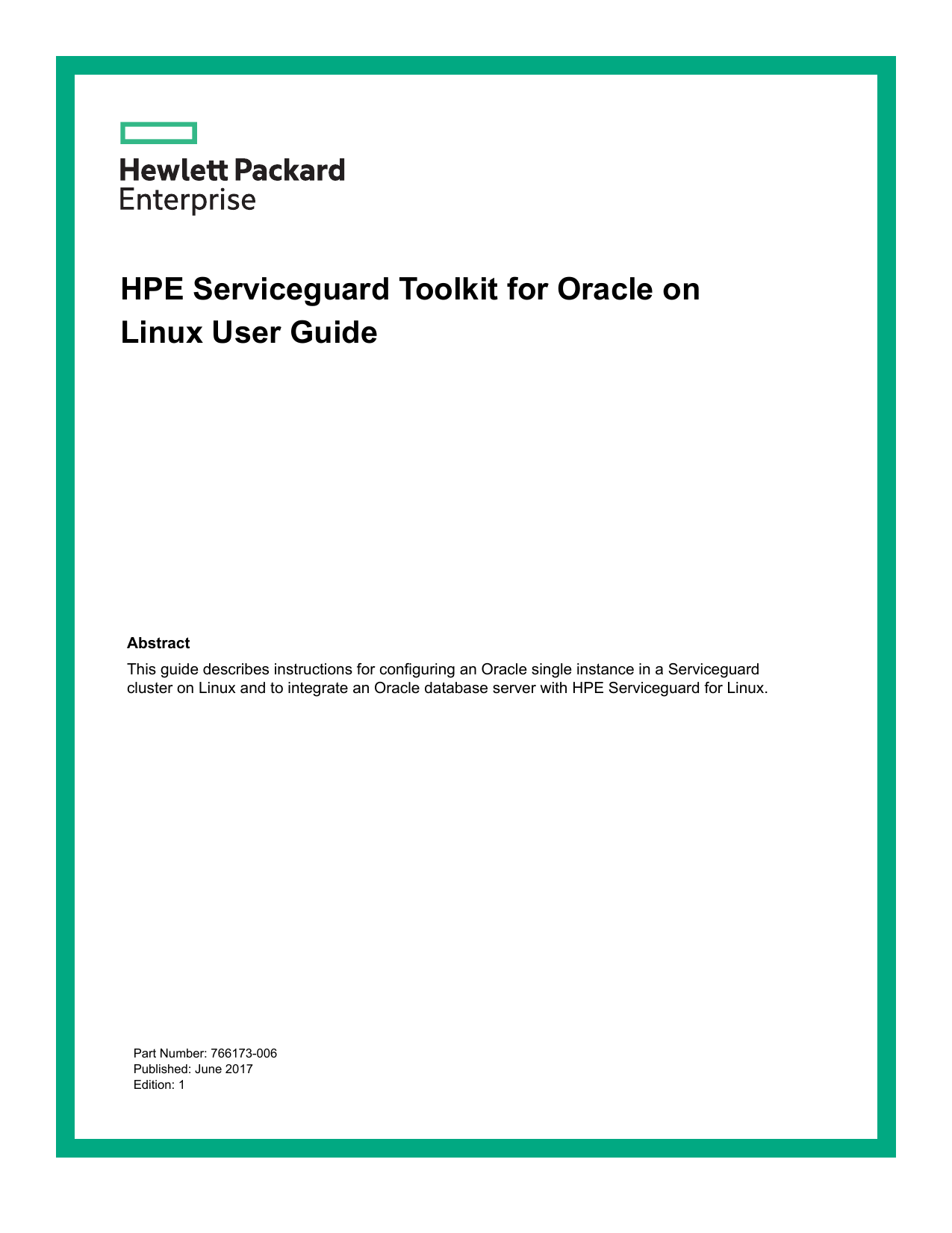 Hewlett Packard
Enterprise

HPE Serviceguard Toolkit for Oracle on Linux User Guide

Abstract

This guide describes instructions for configuring an Oracle single instance in a Serviceguard cluster on Linux and to integrate an Oracle database server with HPE Serviceguard for Linux.

Part Number: 766173-006
Published: June 2017
Edition: 1